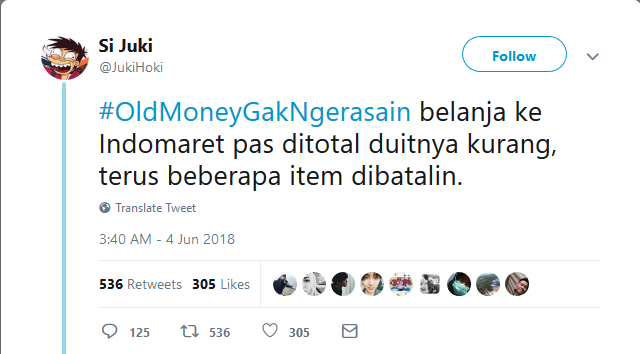 Si Juki
@JukiHoki

Follow

#OldMoneyGakNgerasain belanja ke Indomaret pas ditotal duitnya kurang, terus beberapa item dibatalin.

Translate Tweet

3:40 AM - 4 Jun 2018

536 Retweets 305 Likes

125 536 305